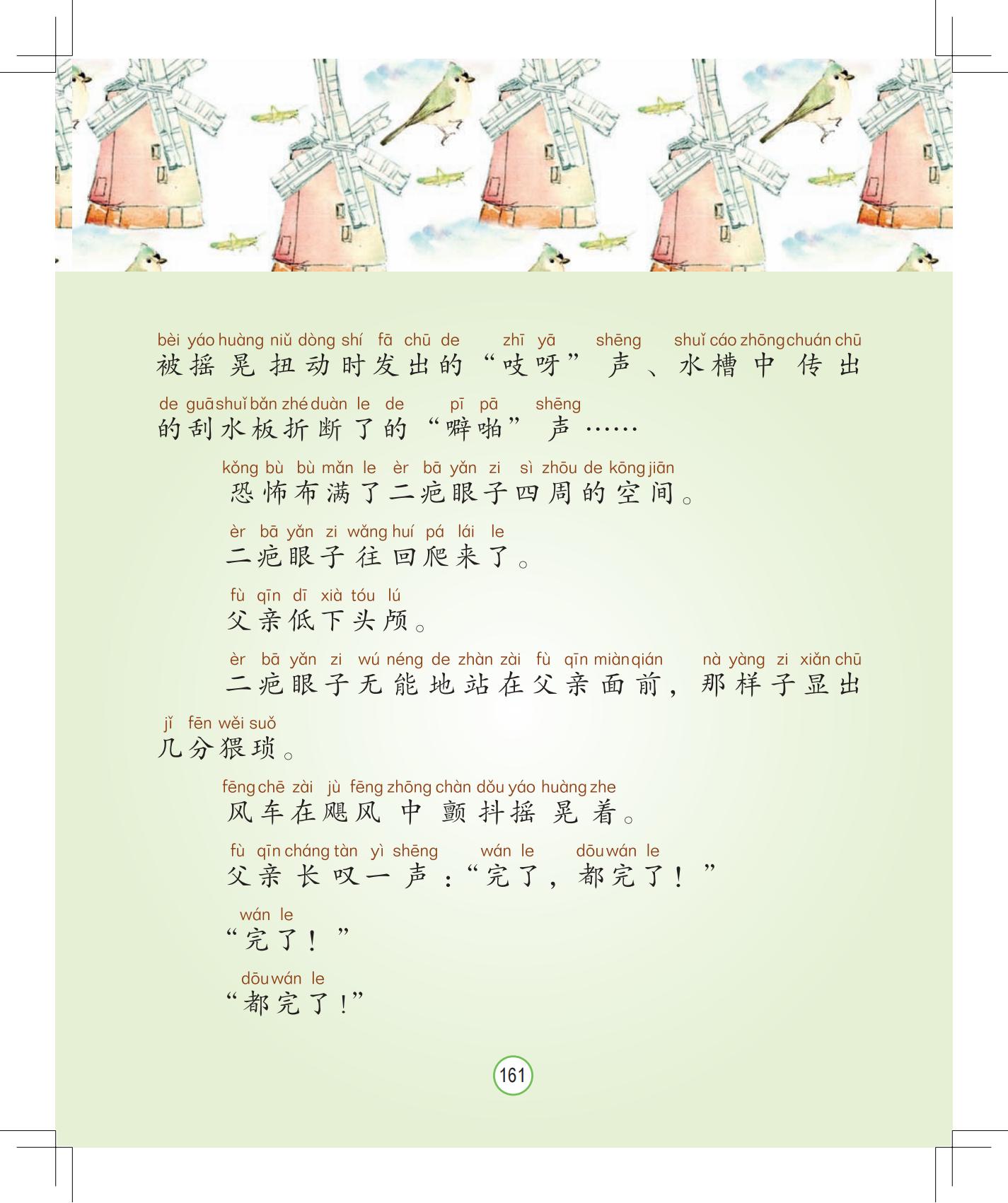 bèi yáo huàng niǔ dòng shí fā chū de zhī yā shēng shuǐ cáo zhōng chuán chū
被摇晃扭动时发出的“吱呀”声、水槽中传出
de guā shuǐ bǎn zhé duàn le de pī pā shēng
的刮水板折断了的“噼啪”声……

kǒng bù bù mǎn le èr bā yǎn zi sì zhōu de kōng jiān
恐怖布满了二疤眼子四周的空间。

èr bā yǎn zi wǎng huí pá lái le
二疤眼子往回爬来了。

fù qīn dī xià tóu lú
父亲低下头颅。

èr bā yǎn zi wú néng de zhàn zài fù qīn miàn qián nà yàng zi xiǎn chū
二疤眼子无能地站在父亲面前，那样子显出
jǐ fēn wěi suǒ
几分猥琐。

fēng chē zài jù fēng zhōng chàn dǒu yáo huàng zhe
风车在飓风中颤抖摇晃着。

fù qīn cháng tàn yì shēng wán le dōu wán le
父亲长叹一声：“完了，都完了！”

wán le
“完了！”

dōu wán le
“都完了！”

161